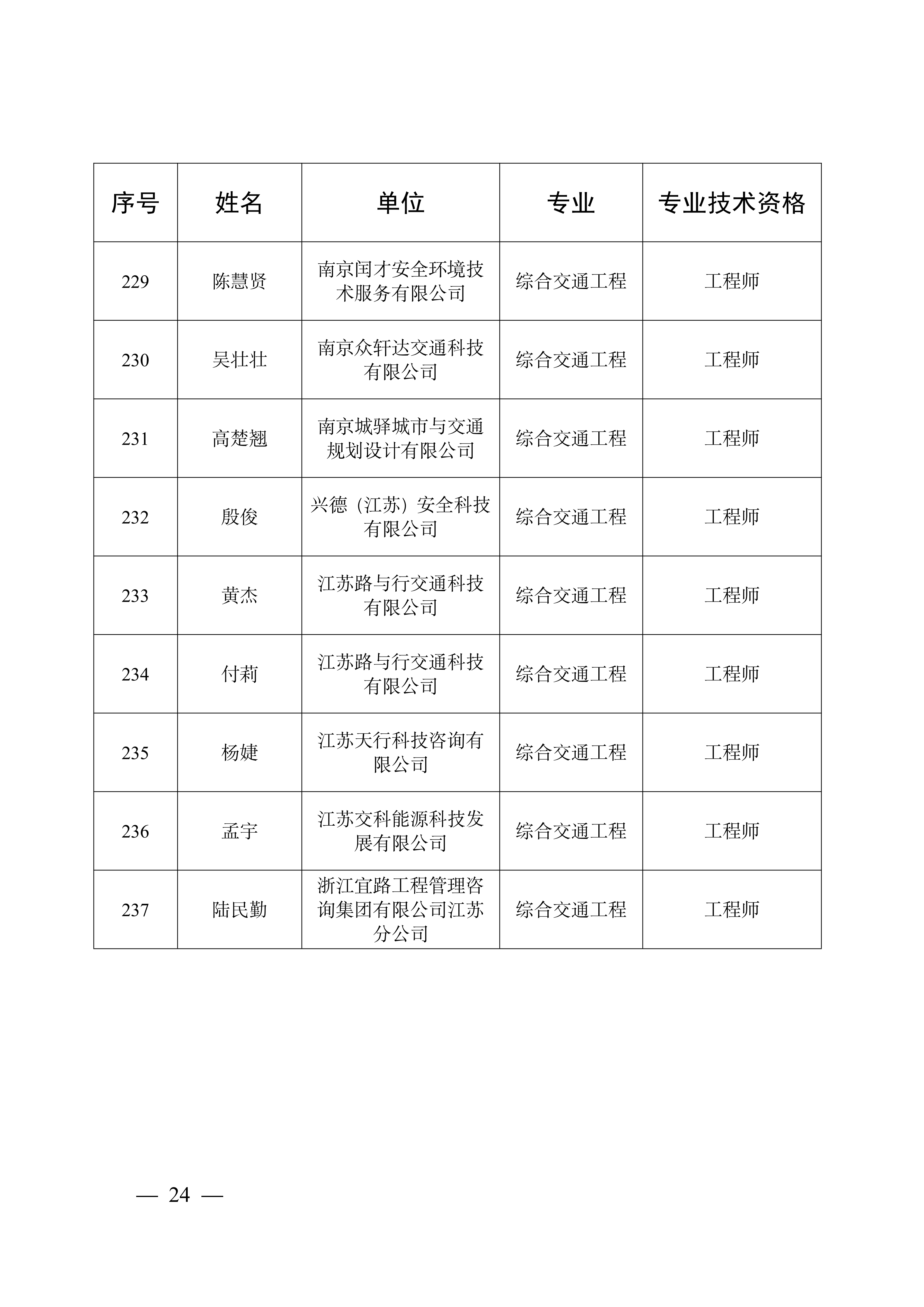 | 序号 | 姓名 | 单位 | 专业 | 专业技术资格 |
|---|---|---|---|---|
| 229 | 陈慧贤 | 南京闰才安全环境技术服务有限公司 | 综合交通工程 | 工程师 |
| 230 | 吴壮壮 | 南京众轩达交通科技有限公司 | 综合交通工程 | 工程师 |
| 231 | 高楚翘 | 南京城驿城市与交通规划设计有限公司 | 综合交通工程 | 工程师 |
| 232 | 殷俊 | 兴德（江苏）安全科技有限公司 | 综合交通工程 | 工程师 |
| 233 | 黄杰 | 江苏路与行交通科技有限公司 | 综合交通工程 | 工程师 |
| 234 | 付莉 | 江苏路与行交通科技有限公司 | 综合交通工程 | 工程师 |
| 235 | 杨婕 | 江苏天行科技咨询有限公司 | 综合交通工程 | 工程师 |
| 236 | 孟宇 | 江苏交科能源科技发展有限公司 | 综合交通工程 | 工程师 |
| 237 | 陆民勤 | 浙江宜路工程管理咨询集团有限公司江苏分公司 | 综合交通工程 | 工程师 |

— 24 —